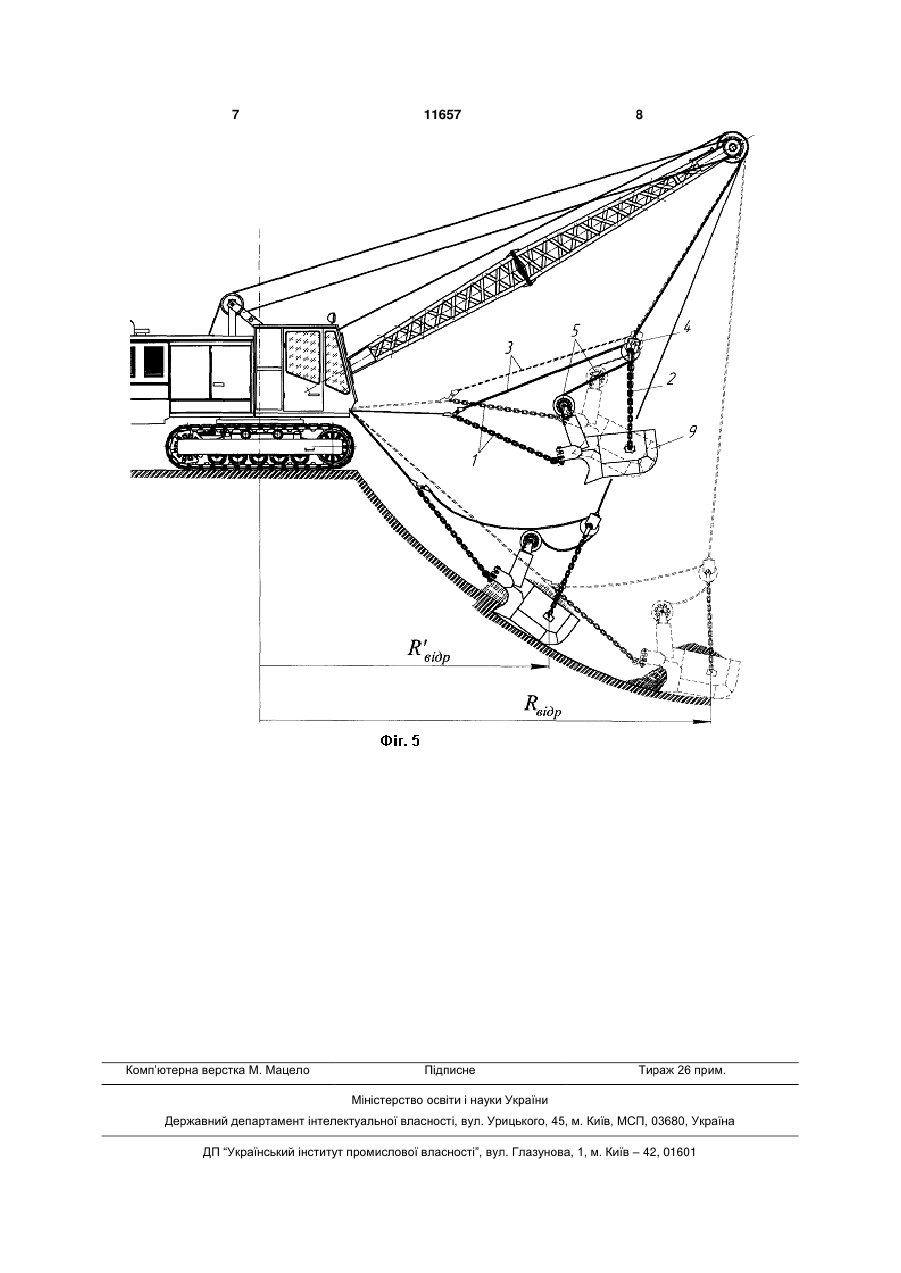 7 11657 8

3 5 4 2 1 9

$R'_{відр}$

$R_{відр}$

Фіг. 5

Комп'ютерна верстка М. Мацело Підписне Тираж 26 прим.

Міністерство освіти і науки України

Державний департамент інтелектуальної власності, вул. Урицького, 45, м. Київ, МСП, 03680, Україна

ДП "Український інститут промислової власності", вул. Глазунова, 1, м. Київ – 42, 01601